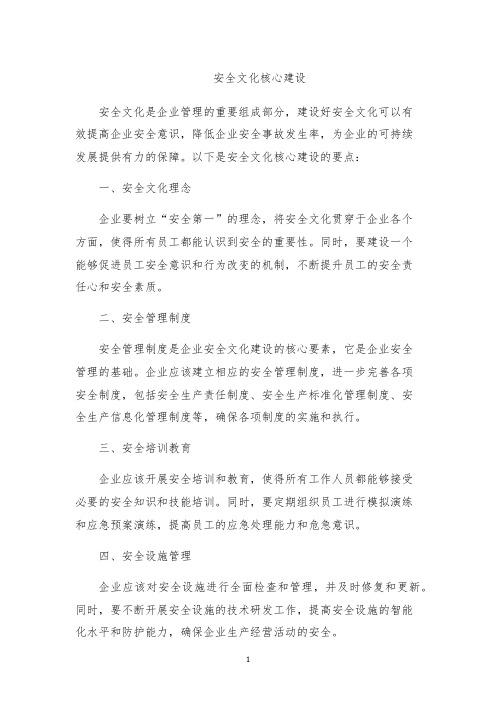 安全文化核心建设

安全文化是企业管理的重要组成部分，建设好安全文化可以有效提高企业安全意识，降低企业安全事故发生率，为企业的可持续发展提供有力的保障。以下是安全文化核心建设的要点：

一、安全文化理念

企业要树立“安全第一”的理念，将安全文化贯穿于企业各个方面，使得所有员工都能认识到安全的重要性。同时，要建设一个能够促进员工安全意识和行为改变的机制，不断提升员工的安全责任心和安全素质。

二、安全管理制度

安全管理制度是企业安全文化建设的核心要素，它是企业安全管理的基础。企业应该建立相应的安全管理制度，进一步完善各项安全制度，包括安全生产责任制度、安全生产标准化管理制度、安全生产信息化管理制度等，确保各项制度的实施和执行。

三、安全培训教育

企业应该开展安全培训和教育，使得所有工作人员都能够接受必要的安全知识和技能培训。同时，要定期组织员工进行模拟演练和应急预案演练，提高员工的应急处理能力和危急意识。

四、安全设施管理

企业应该对安全设施进行全面检查和管理，并及时修复和更新。同时，要不断开展安全设施的技术研发工作，提高安全设施的智能化水平和防护能力，确保企业生产经营活动的安全。

1